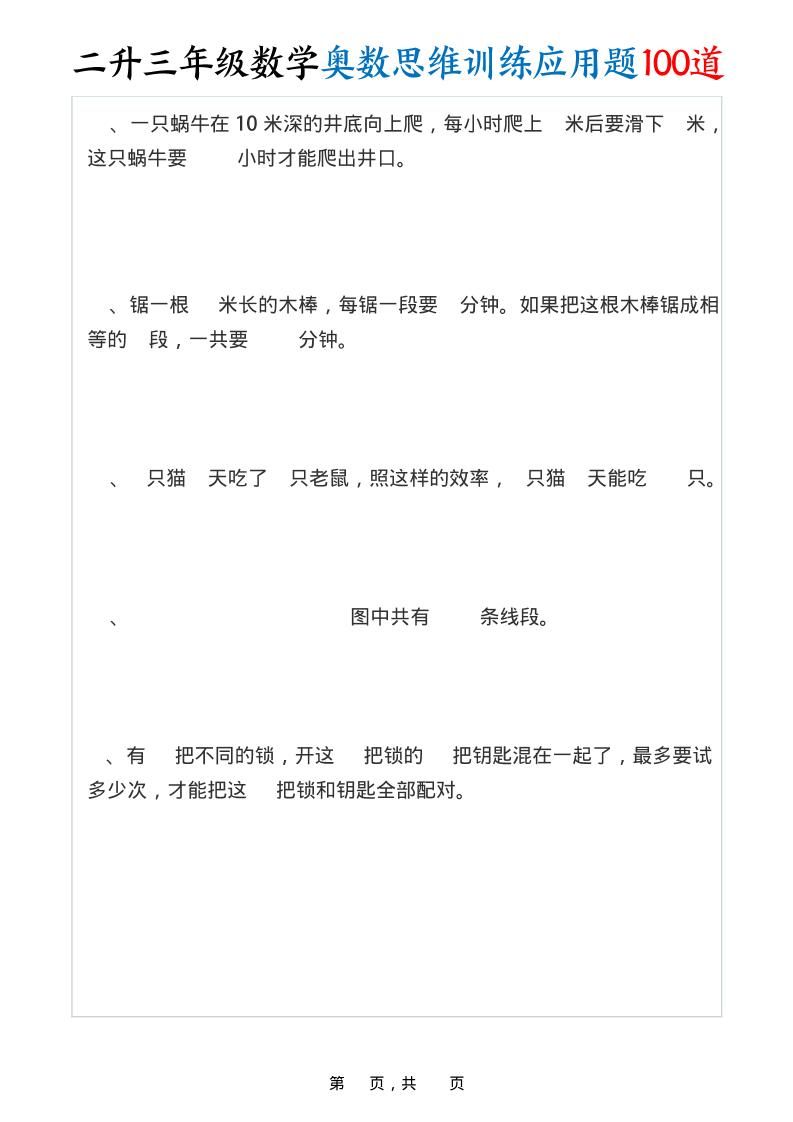 二升三年级数学奥数思维训练应用题100道

、一只蜗牛在 10 米深的井底向上爬，每小时爬上　米后要滑下　米，这只蜗牛要　　小时才能爬出井口。

、锯一根　米长的木棒，每锯一段要　分钟。如果把这根木棒锯成相等的　段，一共要　　分钟。

、　只猫　天吃了　只老鼠，照这样的效率，　只猫　天能吃　　只。

、　　　　图中共有　　条线段。

、有　把不同的锁，开这　把锁的　把钥匙混在一起了，最多要试多少次，才能把这　把锁和钥匙全部配对。

第　页，共　页